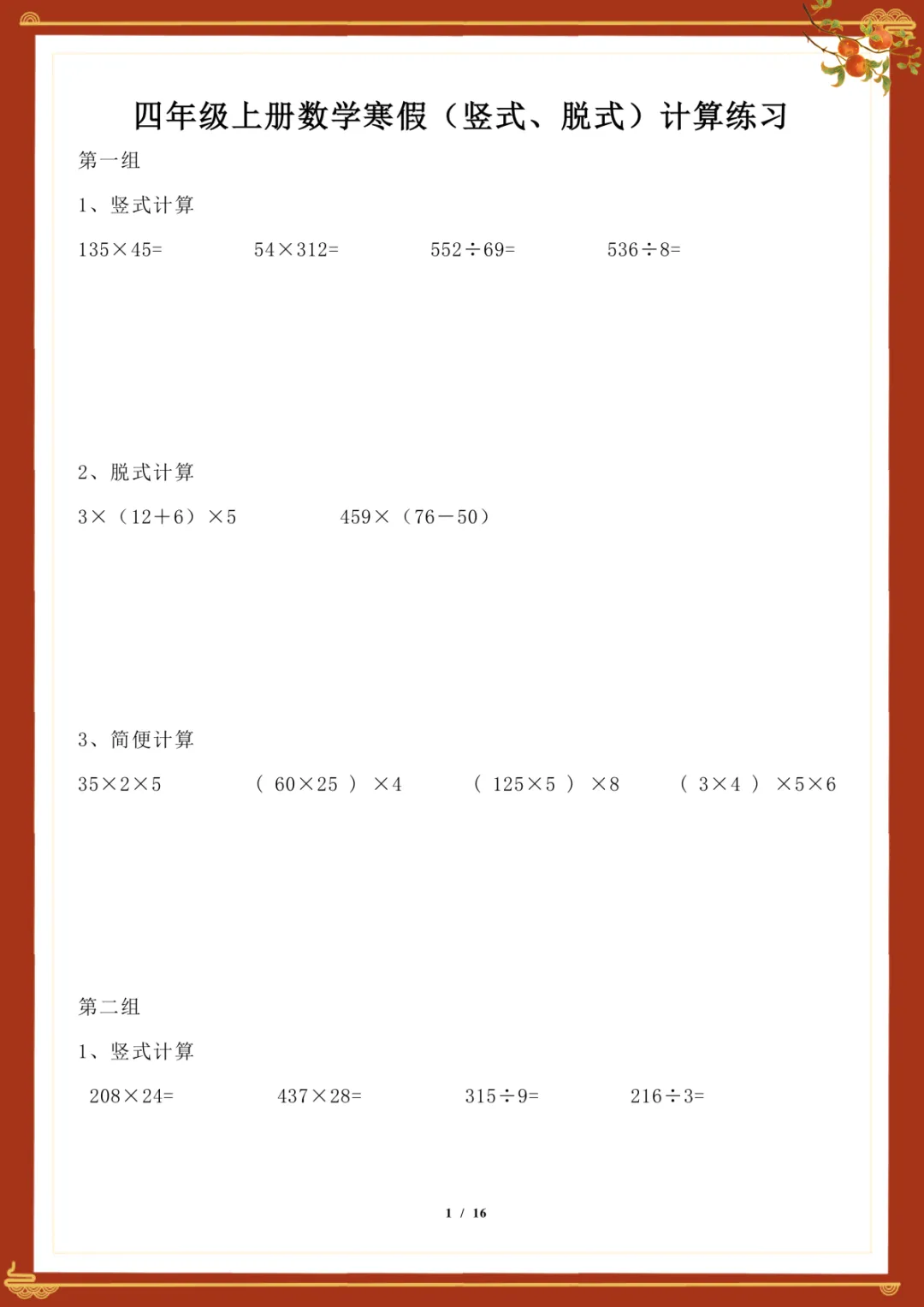 四年级上册数学寒假（竖式、脱式）计算练习

第一组

1、竖式计算

$135\times45=$　　$54\times312=$　　$552\div69=$　　$536\div8=$

2、脱式计算

$3\times（12+6）\times5$　　$459\times（76-50）$

3、简便计算

$35\times2\times5$　　$(60\times25)\times4$　　$(125\times5)\times8$　　$(3\times4)\times5\times6$

第二组

1、竖式计算

$208\times24=$　　$437\times28=$　　$315\div9=$　　$216\div3=$

1 / 16